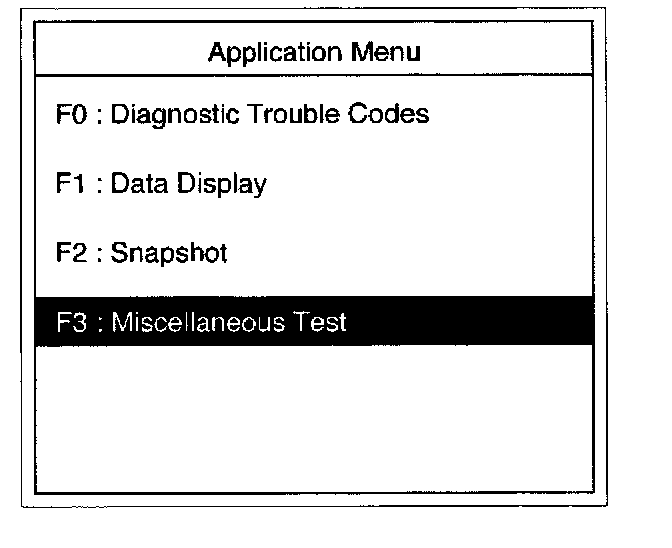 Application Menu

F0 : Diagnostic Trouble Codes

F1 : Data Display

F2 : Snapshot

F3 : Miscellaneous Test